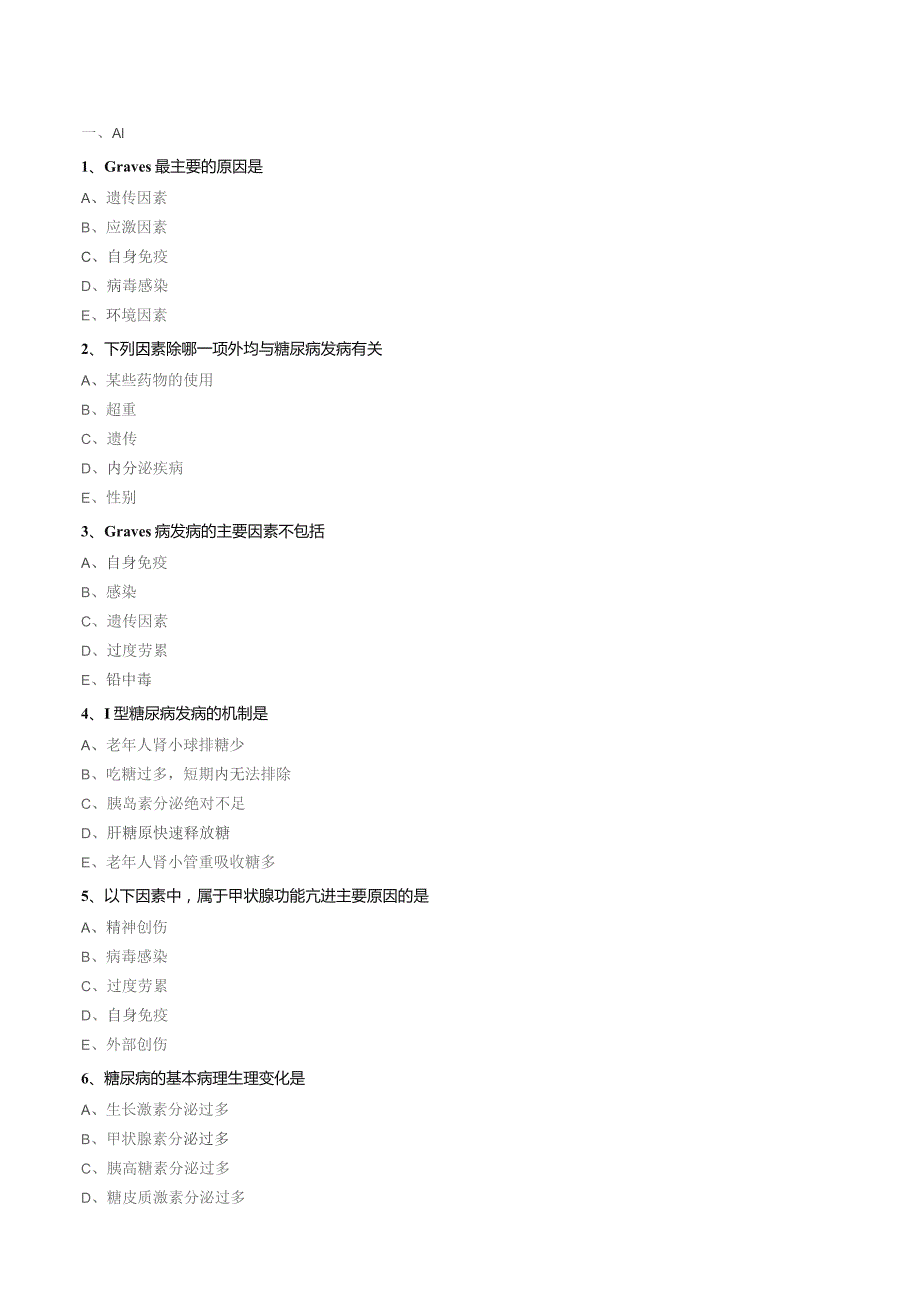 一、Al

1、Graves 最主要的原因是

A、遗传因素

B、应激因素

C、自身免疫

D、病毒感染

E、环境因素

2、下列因素除哪一项外均与糖尿病发病有关

A、某些药物的使用

B、超重

C、遗传

D、内分泌疾病

E、性别

3、Graves 病发病的主要因素不包括

A、自身免疫

B、感染

C、遗传因素

D、过度劳累

E、铅中毒

4、I 型糖尿病发病的机制是

A、老年人肾小球排糖少

B、吃糖过多，短期内无法排除

C、胰岛素分泌绝对不足

D、肝糖原快速释放糖

E、老年人肾小管重吸收糖多

5、以下因素中，属于甲状腺功能亢进主要原因的是

A、精神创伤

B、病毒感染

C、过度劳累

D、自身免疫

E、外部创伤

6、糖尿病的基本病理生理变化是

A、生长激素分泌过多

B、甲状腺素分泌过多

C、胰高糖素分泌过多

D、糖皮质激素分泌过多